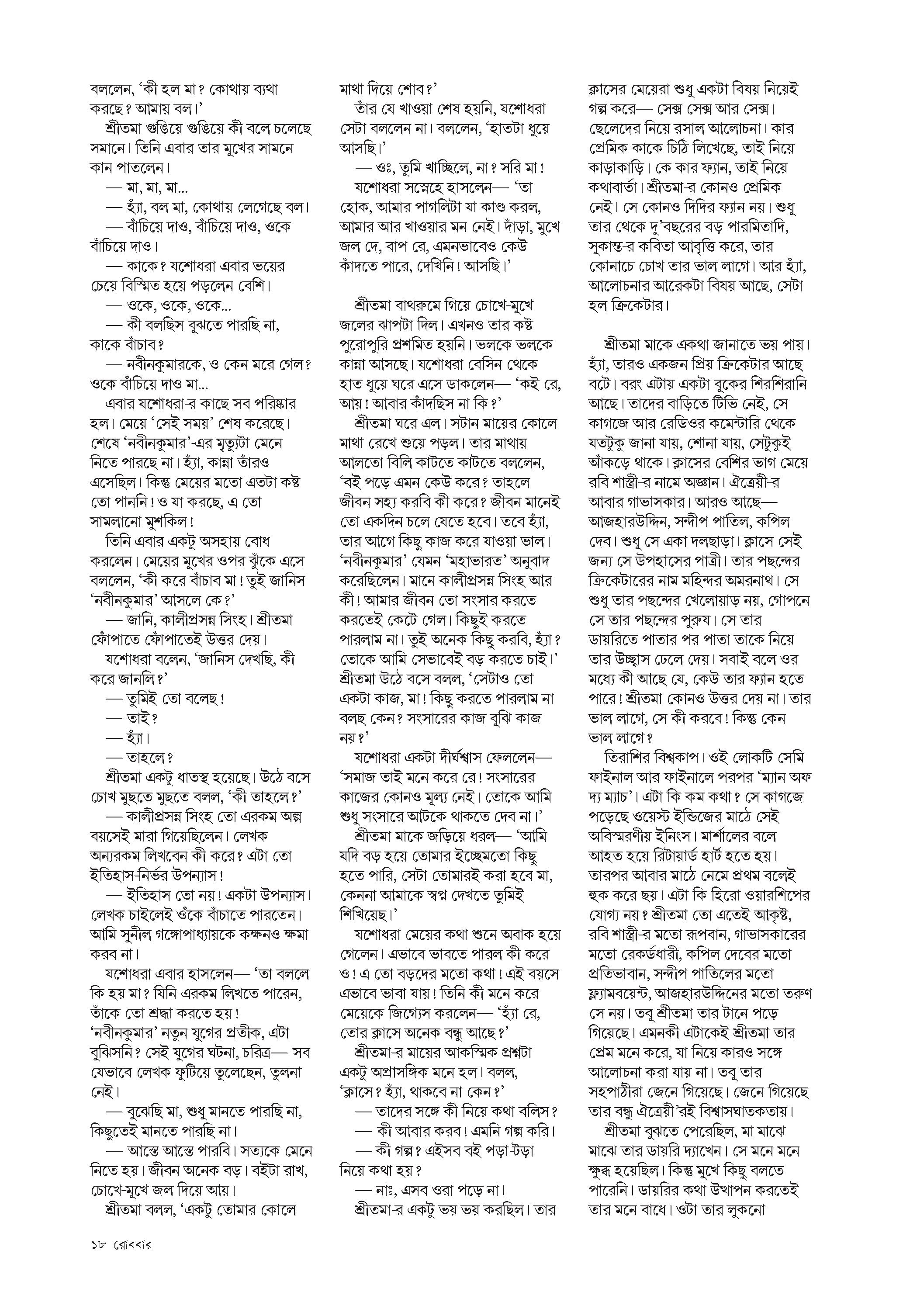 বললেন, 'কী হল মা? কোথায় ব্যথা করছে? আমায় বল।'

শ্রীতমা গুঙিয়ে গুঙিয়ে কী বলে চলেছে সমানে। তিনি এবার তার মুখের সামনে কান পাতলেন।

— মা, মা, মা...

— হ্যাঁ, বল মা, কোথায় লেগেছে বল।

— বাঁচিয়ে দাও, বাঁচিয়ে দাও, ওকে বাঁচিয়ে দাও।

— কাকে? যশোধরা এবার ভয়ের চেয়ে বিস্মিত হয়ে পড়লেন বেশি।

— ওকে, ওকে, ওকে...

— কী বলছিস বুঝতে পারছি না, কাকে বাঁচাব?

— নবীনকুমারকে, ও কেন মরে গেল? ওকে বাঁচিয়ে দাও মা...

এবার যশোধরা-র কাছে সব পরিষ্কার হল। মেয়ে 'সেই সময়' শেষ করেছে। শেষে 'নবীনকুমার'-এর মৃত্যুটা মেনে নিতে পারছে না। হ্যাঁ, কান্না তাঁরও এসেছিল। কিন্তু মেয়ের মতো এতটা কষ্ট তো পাননি! ও যা করছে, এ তো সামলানো মুশকিল!

তিনি এবার একটু অসহায় বোধ করলেন। মেয়ের মুখের ওপর ঝুঁকে এসে বললেন, 'কী করে বাঁচাব মা! তুই জানিস 'নবীনকুমার' আসলে কে?'

— জানি, কালীপ্রসন্ন সিংহ। শ্রীতমা ফোঁপাতে ফোঁপাতেই উত্তর দেয়।

যশোধরা বলেন, 'জানিস দেখছি, কী করে জানলি?'

— তুমিই তো বলেছ!

— তাই?

— হ্যাঁ।

— তাহলে?

শ্রীতমা একটু ধাতস্থ হয়েছে। উঠে বসে চোখ মুছতে মুছতে বলল, 'কী তাহলে?'

— কালীপ্রসন্ন সিংহ তো এরকম অল্প বয়সেই মারা গিয়েছিলেন। লেখক অন্যরকম লিখবেন কী করে? এটা তো ইতিহাস-নির্ভর উপন্যাস!

— ইতিহাস তো নয়! একটা উপন্যাস। লেখক চাইলেই ওঁকে বাঁচাতে পারতেন। আমি সুনীল গঙ্গোপাধ্যায়কে কক্ষনও ক্ষমা করব না।

যশোধরা এবার হাসলেন— 'তা বললে কি হয় মা? যিনি এরকম লিখতে পারেন, তাঁকে তো শ্রদ্ধা করতে হয়! 'নবীনকুমার' নতুন যুগের প্রতীক, এটা বুঝিসনি? সেই যুগের ঘটনা, চরিত্র— সব যেভাবে লেখক ফুটিয়ে তুলেছেন, তুলনা নেই।

— বুঝেছি মা, শুধু মানতে পারছি না, কিছুতেই মানতে পারছি না।

— আস্তে আস্তে পারবি। সত্যকে মেনে নিতে হয়। জীবন অনেক বড়। বইটা রাখ, চোখে-মুখে জল দিয়ে আয়।

শ্রীতমা বলল, 'একটু তোমার কোলে মাথা দিয়ে শোব?'

তাঁর যে খাওয়া শেষ হয়নি, যশোধরা সেটা বললেন না। বললেন, 'হাতটা ধুয়ে আসছি।'

— ওঃ, তুমি খাচ্ছিলে, না? সরি মা!

যশোধরা সস্নেহে হাসলেন— 'তা হোক, আমার পাগলিটা যা কাণ্ড করল, আমার আর খাওয়ার মন নেই। দাঁড়া, মুখে জল দে, বাপ রে, এমনভাবেও কেউ কাঁদতে পারে, দেখিনি! আসছি।'

শ্রীতমা বাথরুমে গিয়ে চোখে-মুখে জলের ঝাপটা দিল। এখনও তার কষ্ট পুরোপুরি প্রশমিত হয়নি। ভলকে ভলকে কান্না আসছে। যশোধরা বেসিন থেকে হাত ধুয়ে ঘরে এসে ডাকলেন— 'কই রে, আয়! আবার কাঁদছিস না কি?'

শ্রীতমা ঘরে এল। সটান মায়ের কোলে মাথা রেখে শুয়ে পড়ল। তার মাথায় আলতো বিলি কাটতে কাটতে বললেন, 'বই পড়ে এমন কেউ করে? তাহলে জীবন সহ্য করবি কী করে? জীবন মানেই তো একদিন চলে যেতে হবে। তবে হ্যাঁ, তার আগে কিছু কাজ করে যাওয়া ভাল। 'নবীনকুমার' যেমন 'মহাভারত' অনুবাদ করেছিলেন। মানে কালীপ্রসন্ন সিংহ আর কী! আমার জীবন তো সংসার করতে করতেই কেটে গেল। কিছুই করতে পারলাম না। তুই অনেক কিছু করবি, হ্যাঁ? তোকে আমি সেভাবেই বড় করতে চাই।' শ্রীতমা উঠে বসে বলল, 'সেটাও তো একটা কাজ, মা! কিছু করতে পারলাম না বলছ কেন? সংসারের কাজ বুঝি কাজ নয়?'

যশোধরা একটা দীর্ঘশ্বাস ফেললেন— 'সমাজ তাই মনে করে রে! সংসারের কাজের কোনও মূল্য নেই। তোকে আমি শুধু সংসারে আটকে থাকতে দেব না।'

শ্রীতমা মাকে জড়িয়ে ধরল— 'আমি যদি বড় হয়ে তোমার ইচ্ছেমতো কিছু হতে পারি, সেটা তোমারই করা হবে মা, কেননা আমাকে স্বপ্ন দেখতে তুমিই শিখিয়েছ।'

যশোধরা মেয়ের কথা শুনে অবাক হয়ে গেলেন। এভাবে ভাবতে পারল কী করে ও! এ তো বড়দের মতো কথা! এই বয়সে এভাবে ভাবা যায়! তিনি কী মনে করে মেয়েকে জিগ্যেস করলেন— 'হ্যাঁ রে, তোর ক্লাসে অনেক বন্ধু আছে?'

শ্রীতমা-র মায়ের আকস্মিক প্রশ্নটা একটু অপ্রাসঙ্গিক মনে হল। বলল, 'ক্লাসে? হ্যাঁ, থাকবে না কেন?'

— তাদের সঙ্গে কী নিয়ে কথা বলিস?

— কী আবার করব! এমনি গল্প করি।

— কী গল্প? এইসব বই পড়া-টড়া নিয়ে কথা হয়?

— নাঃ, এসব ওরা পড়ে না।

শ্রীতমা-র একটু ভয় ভয় করছিল। তার ক্লাসের মেয়েরা শুধু একটা বিষয় নিয়েই গল্প করে— সেক্স সেক্স আর সেক্স। ছেলেদের নিয়ে রসাল আলোচনা। কার প্রেমিক কাকে চিঠি লিখেছে, তাই নিয়ে কাড়াকাড়ি। কে কার ফ্যান, তাই নিয়ে কথাবার্তা। শ্রীতমা-র কোনও প্রেমিক নেই। সে কোনও দিদির ফ্যান নয়। শুধু তার থেকে দু'বছরের বড় পারমিতাদি, সুকান্ত-র কবিতা আবৃত্তি করে, তার কোনাচে চোখ তার ভাল লাগে। আর হ্যাঁ, আলোচনার আরেকটা বিষয় আছে, সেটা হল ক্রিকেটার।

শ্রীতমা মাকে একথা জানাতে ভয় পায়। হ্যাঁ, তারও একজন প্রিয় ক্রিকেটার আছে বটে। বরং এটায় একটা বুকের শিরশিরানি আছে। তাদের বাড়িতে টিভি নেই, সে কাগজে আর রেডিওর কমেন্টারি থেকে যতটুকু জানা যায়, শোনা যায়, সেটুকুই আঁকড়ে থাকে। ক্লাসের বেশির ভাগ মেয়ে রবি শাস্ত্রী-র নামে অজ্ঞান। ঐত্রেয়ী-র আবার গাভাসকার। আরও আছে— আজহারউদ্দিন, সন্দীপ পাতিল, কপিল দেব। শুধু সে একা দলছাড়া। ক্লাসে সেই জন্য সে উপহাসের পাত্রী। তার পছন্দের ক্রিকেটারের নাম মহিন্দর অমরনাথ। সে শুধু তার পছন্দের খেলোয়াড় নয়, গোপনে সে তার পছন্দের পুরুষ। সে তার ডায়রিতে পাতার পর পাতা তাকে নিয়ে তার উচ্ছ্বাস ঢেলে দেয়। সবাই বলে ওর মধ্যে কী আছে যে, কেউ তার ফ্যান হতে পারে! শ্রীতমা কোনও উত্তর দেয় না। তার ভাল লাগে, সে কী করবে! কিন্তু কেন ভাল লাগে?

তিরাশির বিশ্বকাপ। ওই লোকটি সেমি ফাইনাল আর ফাইনালে পরপর 'ম্যান অফ দ্য ম্যাচ'। এটা কি কম কথা? সে কাগজে পড়েছে ওয়েস্ট ইন্ডিজের মাঠে সেই অবিস্মরণীয় ইনিংস। মার্শালের বলে আহত হয়ে রিটায়ার্ড হার্ট হতে হয়। তারপর আবার মাঠে নেমে প্রথম বলেই হুক করে ছয়। এটা কি হিরো ওয়ারশিপের যোগ্য নয়? শ্রীতমা তো এতেই আকৃষ্ট, রবি শাস্ত্রী-র মতো রূপবান, গাভাসকারের মতো রেকর্ডধারী, কপিল দেবের মতো প্রতিভাবান, সন্দীপ পাতিলের মতো ফ্ল্যামবয়েন্ট, আজহারউদ্দিনের মতো তরুণ সে নয়। তবু শ্রীতমা তার টানে পড়ে গিয়েছে। এমনকী এটাকেই শ্রীতমা তার প্রেম মনে করে, যা নিয়ে কারও সঙ্গে আলোচনা করা যায় না। তবু তার সহপাঠীরা জেনে গিয়েছে। জেনে গিয়েছে তার বন্ধু ঐত্রেয়ী'রই বিশ্বাসঘাতকতায়।

শ্রীতমা বুঝতে পেরেছিল, মা মাঝে মাঝে তার ডায়রি দ্যাখেন। সে মনে মনে ক্ষুব্ধ হয়েছিল। কিন্তু মুখে কিছু বলতে পারেনি। ডায়রির কথা উত্থাপন করতেই তার মনে বাধে। ওটা তার লুকনো

১৮ রোববার